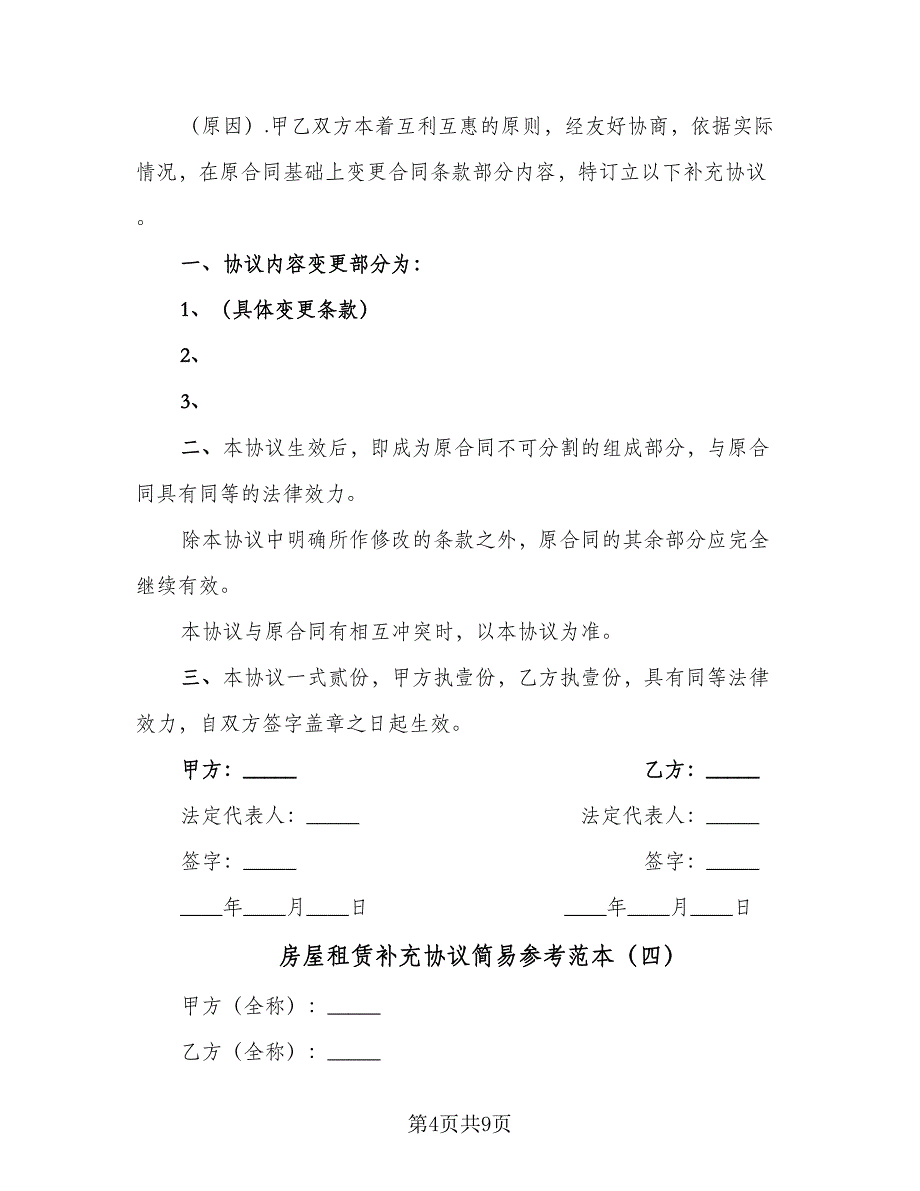 （原因）.甲乙双方本着互利互惠的原则，经友好协商，依据实际情况，在原合同基础上变更合同条款部分内容，特订立以下补充协议。

一、协议内容变更部分为：

1、（具体变更条款）

2、

3、

二、本协议生效后，即成为原合同不可分割的组成部分，与原合同具有同等的法律效力。

除本协议中明确所作修改的条款之外，原合同的其余部分应完全继续有效。

本协议与原合同有相互冲突时，以本协议为准。

三、本协议一式贰份，甲方执壹份，乙方执壹份，具有同等法律效力，自双方签字盖章之日起生效。

甲方：_____

法定代表人：_____

签字：_____

____年____月____日

乙方：_____

法定代表人：_____

签字：_____

____年____月____日

房屋租赁补充协议简易参考范本（四）

甲方（全称）：_____

乙方（全称）：_____

第4页共9页